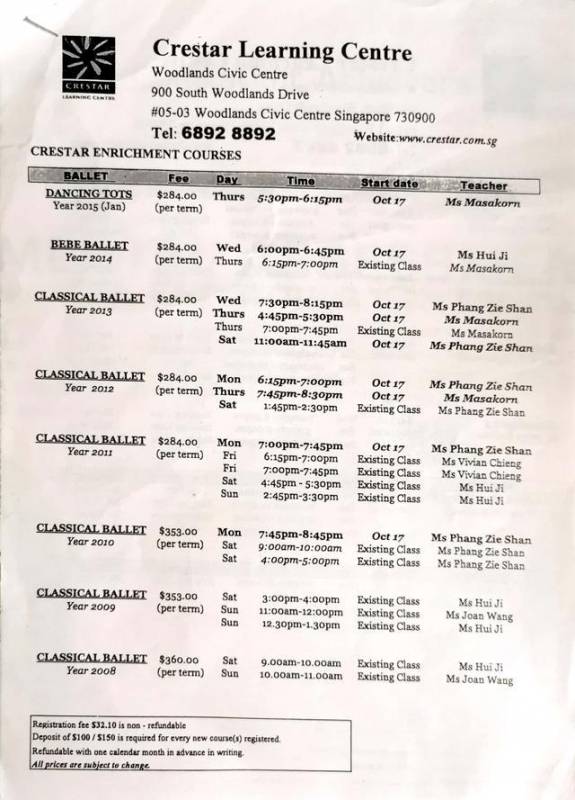 CRESTAR
LEARNING CENTRE

Crestar Learning Centre
Woodlands Civic Centre
900 South Woodlands Drive
#05-03 Woodlands Civic Centre Singapore 730900
Tel: 6892 8892
Website:www.crestar.com.sg

CRESTAR ENRICHMENT COURSES

| BALLET | Fee | Day | Time | Start date | Teacher |
|---|---|---|---|---|---|
| DANCING TOTS Year 2015 (Jan) | $284.00 (per term) | Thurs | 5:30pm-6:15pm | Oct 17 | Ms Masakorn |
| BEBE BALLET Year 2014 | $284.00 (per term) | Wed | 6:00pm-6:45pm | Oct 17 | Ms Hui Ji |
| | | Thurs | 6:15pm-7:00pm | Existing Class | Ms Masakorn |
| CLASSICAL BALLET Year 2013 | $284.00 (per term) | Wed | 7:30pm-8:15pm | Oct 17 | Ms Phang Zie Shan |
| | | Thurs | 4:45pm-5:30pm | Oct 17 | Ms Masakorn |
| | | Thurs | 7:00pm-7:45pm | Existing Class | Ms Masakorn |
| | | Sat | 11:00am-11:45am | Oct 17 | Ms Phang Zie Shan |
| CLASSICAL BALLET Year 2012 | $284.00 (per term) | Mon | 6:15pm-7:00pm | Oct 17 | Ms Phang Zie Shan |
| | | Thurs | 7:45pm-8:30pm | Oct 17 | Ms Masakorn |
| | | Sat | 1:45pm-2:30pm | Existing Class | Ms Phang Zie Shan |
| CLASSICAL BALLET Year 2011 | $284.00 (per term) | Mon | 7:00pm-7:45pm | Oct 17 | Ms Phang Zie Shan |
| | | Fri | 6:15pm-7:00pm | Existing Class | Ms Vivian Chieng |
| | | Fri | 7:00pm-7:45pm | Existing Class | Ms Vivian Chieng |
| | | Sat | 4:45pm - 5:30pm | Existing Class | Ms Hui Ji |
| | | Sun | 2:45pm-3:30pm | Existing Class | Ms Hui Ji |
| CLASSICAL BALLET Year 2010 | $353.00 (per term) | Mon | 7:45pm-8:45pm | Oct 17 | Ms Phang Zie Shan |
| | | Sat | 9:00am-10:00am | Existing Class | Ms Phang Zie Shan |
| | | Sat | 4:00pm-5:00pm | Existing Class | Ms Phang Zie Shan |
| CLASSICAL BALLET Year 2009 | $353.00 (per term) | Sat | 3:00pm-4:00pm | Existing Class | Ms Hui Ji |
| | | Sun | 11:00am-12:00pm | Existing Class | Ms Joan Wang |
| | | Sun | 12.30pm-1.30pm | Existing Class | Ms Hui Ji |
| CLASSICAL BALLET Year 2008 | $360.00 (per term) | Sat | 9.00am-10.00am | Existing Class | Ms Hui Ji |
| | | Sun | 10.00am-11.00am | Existing Class | Ms Joan Wang |

Registration fee $32.10 is non - refundable
Deposit of $100 / $150 is required for every new course(s) registered.
Refundable with one calendar month in advance in writing.
All prices are subject to change.